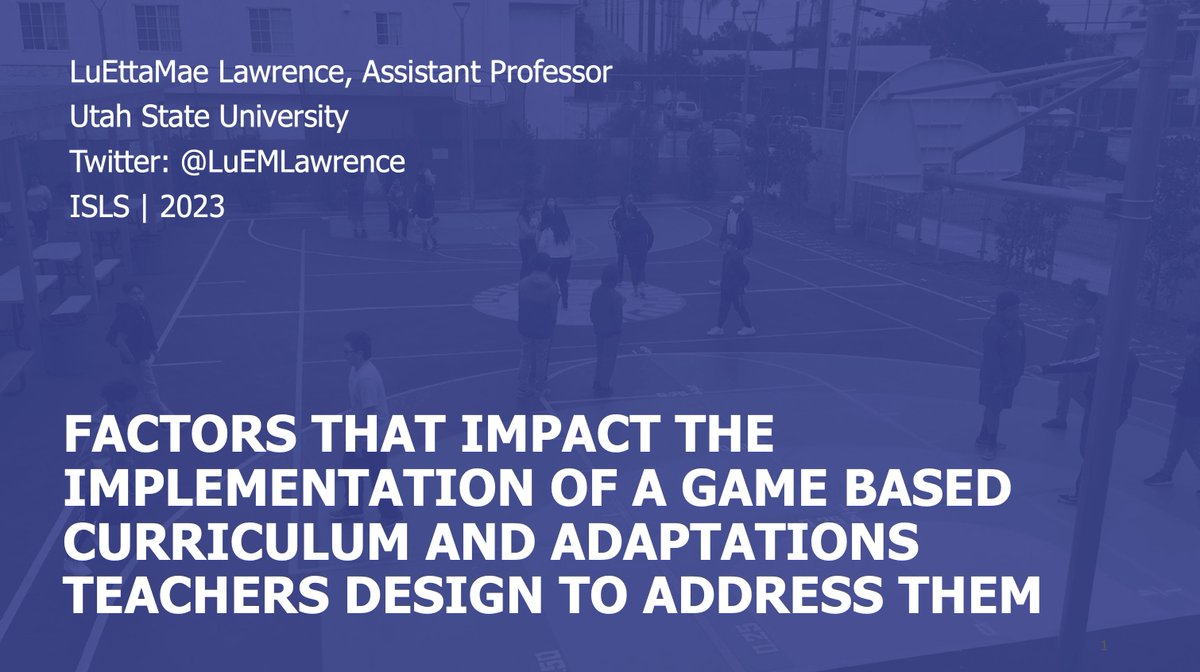 LuEttaMae Lawrence, Assistant Professor
Utah State University
Twitter: @LuEMLawrence
ISLS | 2023

FACTORS THAT IMPACT THE IMPLEMENTATION OF A GAME BASED CURRICULUM AND ADAPTATIONS TEACHERS DESIGN TO ADDRESS THEM

1